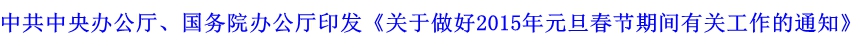 中共中央办公厅、国务院办公厅印发《关于做好2015年元旦春节期间有关工作的通知》